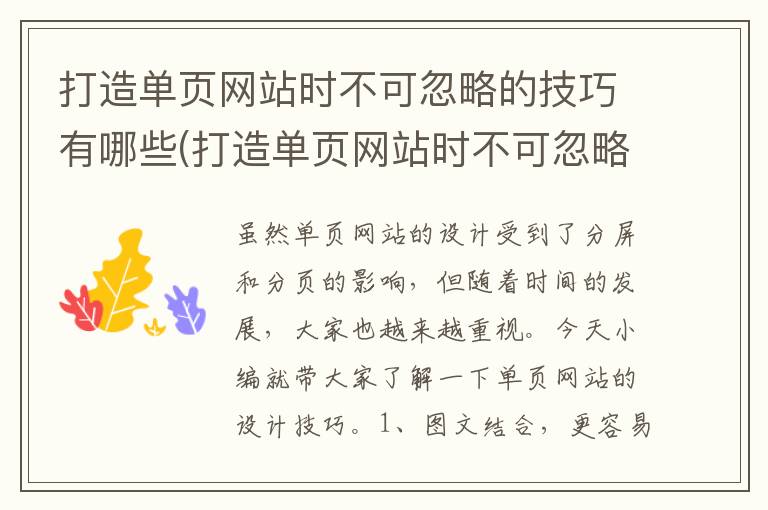 打造单页网站时不可忽略的技巧有哪些(打造单页网站时不可忽略

虽然单页网站的设计受到了分屏和分页的影响，但随着时间的发展，大家也越来越重视。今天小编就带大家了解一下单页网站的设计技巧。1、图文结合，更容易